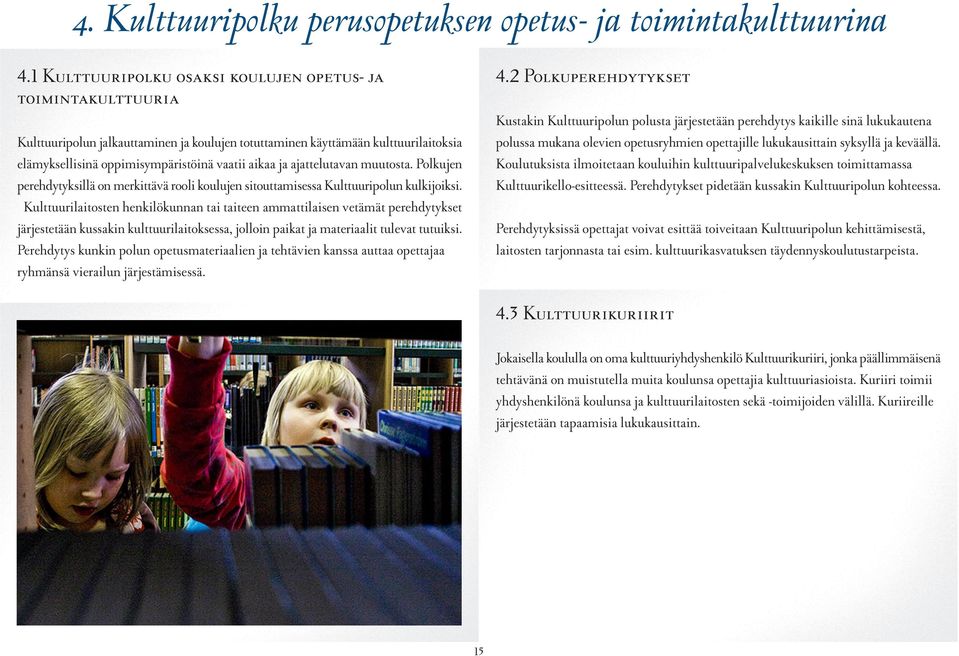 4. Kulttuuripolku perusopetuksen opetus- ja toimintakulttuurina

4.1 Kulttuuripolku osaksi koulujen opetus- ja toimintakulttuuria

Kulttuuripolun jalkauttaminen ja koulujen totuttaminen käyttämään kulttuurilaitoksia elämyksellisinä oppimisympäristöinä vaatii aikaa ja ajattelutavan muutosta. Polkujen perehdytyksillä on merkittävä rooli koulujen sitouttamisessa Kulttuuripolun kulkijoiksi.

Kulttuurilaitosten henkilökunnan tai taiteen ammattilaisen vetämät perehdytykset järjestetään kussakin kulttuurilaitoksessa, jolloin paikat ja materiaalit tulevat tutuiksi. Perehdytys kunkin polun opetusmateriaalien ja tehtävien kanssa auttaa opettajaa ryhmänsä vierailun järjestämisessä.

4.2 Polkuperehdytykset

Kustakin Kulttuuripolun polusta järjestetään perehdytys kaikille sinä lukukautena polussa mukana olevien opetusryhmien opettajille lukukausittain syksyllä ja keväällä. Koulutuksista ilmoitetaan kouluihin kulttuuripalvelukeskuksen toimittamassa Kulttuurikello-esitteessä. Perehdytykset pidetään kussakin Kulttuuripolun kohteessa.

Perehdytyksissä opettajat voivat esittää toiveitaan Kulttuuripolun kehittämisestä, laitosten tarjonnasta tai esim. kulttuurikasvatuksen täydennyskoulutustarpeista.

4.3 Kulttuurikuriirit

Jokaisella koululla on oma kulttuuriyhdyshenkilö Kulttuurikuriiri, jonka päällimmäisenä tehtävänä on muistutella muita koulunsa opettajia kulttuuriasioista. Kuriiri toimii yhdyshenkilönä koulunsa ja kulttuurilaitosten sekä -toimijoiden välillä. Kuriireille järjestetään tapaamisia lukukausittain.

15